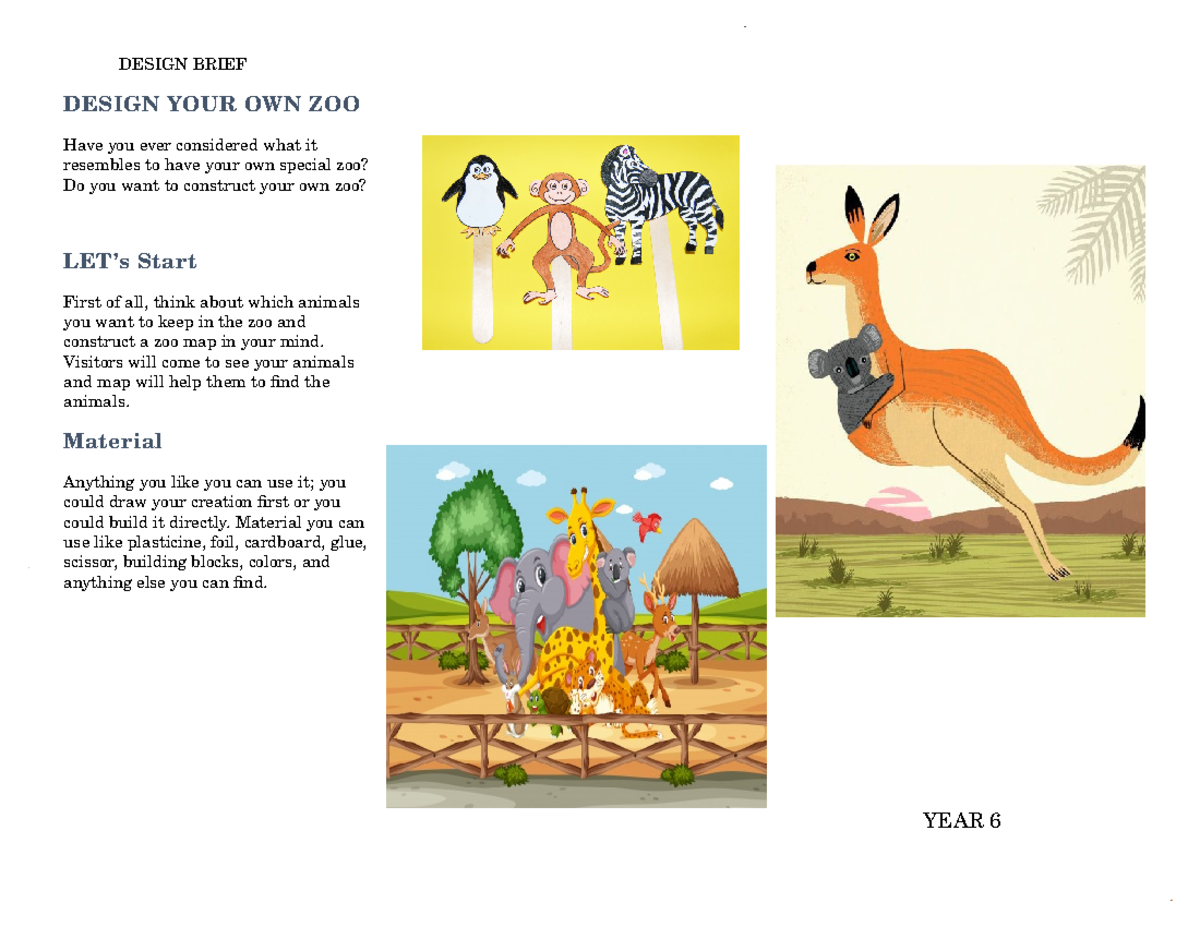 DESIGN BRIEF

DESIGN YOUR OWN ZOO

Have you ever considered what it resembles to have your own special zoo? Do you want to construct your own zoo?

LET's Start

First of all, think about which animals you want to keep in the zoo and construct a zoo map in your mind. Visitors will come to see your animals and map will help them to find the animals.

Material

Anything you like you can use it; you could draw your creation first or you could build it directly. Material you can use like plasticine, foil, cardboard, glue, scissor, building blocks, colors, and anything else you can find.

YEAR 6